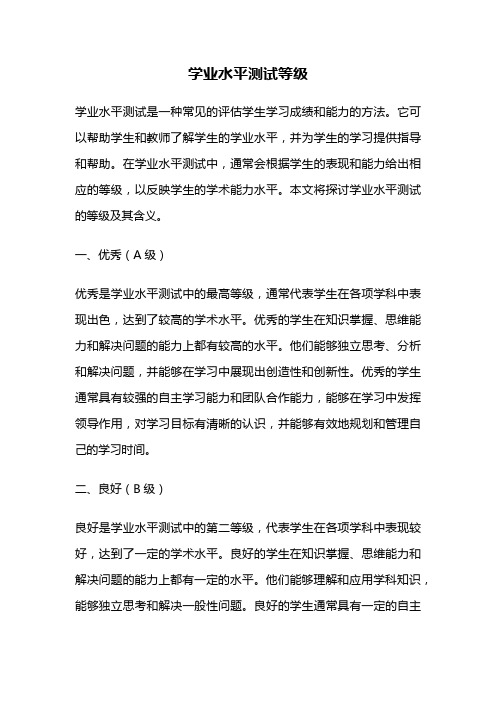 学业水平测试等级

学业水平测试是一种常见的评估学生学习成绩和能力的方法。它可以帮助学生和教师了解学生的学业水平，并为学生的学习提供指导和帮助。在学业水平测试中，通常会根据学生的表现和能力给出相应的等级，以反映学生的学术能力水平。本文将探讨学业水平测试的等级及其含义。

一、优秀（A 级）

优秀是学业水平测试中的最高等级，通常代表学生在各项学科中表现出色，达到了较高的学术水平。优秀的学生在知识掌握、思维能力和解决问题的能力上都有较高的水平。他们能够独立思考、分析和解决问题，并能够在学习中展现出创造性和创新性。优秀的学生通常具有较强的自主学习能力和团队合作能力，能够在学习中发挥领导作用，对学习目标有清晰的认识，并能够有效地规划和管理自己的学习时间。

二、良好（B 级）

良好是学业水平测试中的第二等级，代表学生在各项学科中表现较好，达到了一定的学术水平。良好的学生在知识掌握、思维能力和解决问题的能力上都有一定的水平。他们能够理解和应用学科知识，能够独立思考和解决一般性问题。良好的学生通常具有一定的自主